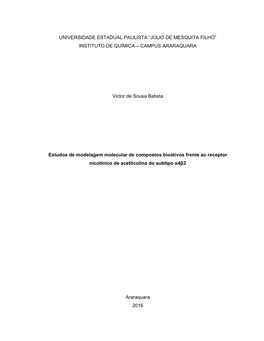 UNIVERSIDADE ESTADUAL PAULISTA "JÚLIO DE MESQUITA FILHO"
INSTITUTO DE QUÍMICA – CAMPUS ARARAQUARA

Victor de Sousa Batista

Estudos de modelagem molecular de compostos bioativos frente ao receptor nicotínico de acetilcolina do subtipo α4β2

Araraquara
2016